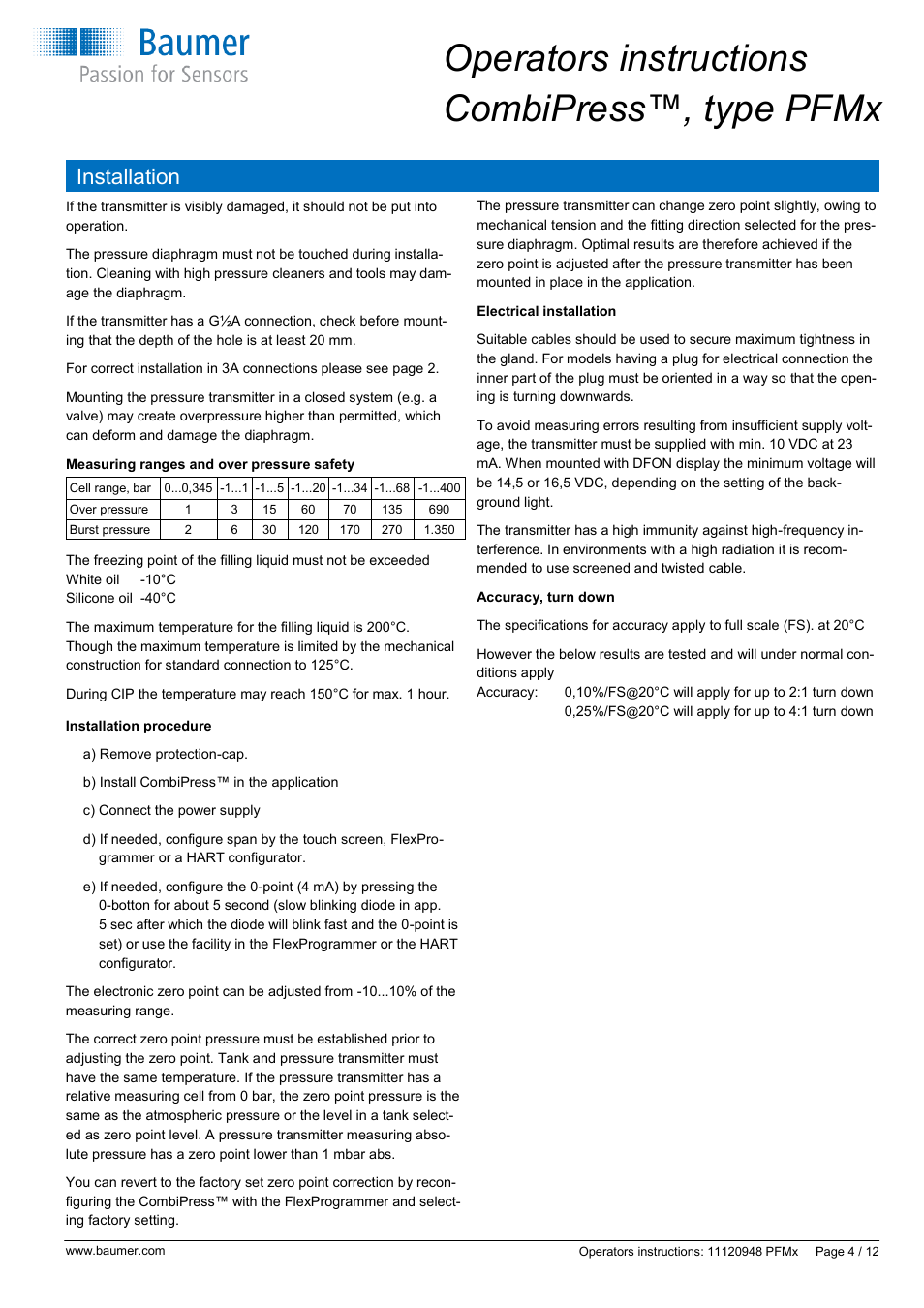 Baumer
Passion for Sensors

Operators instructions
CombiPress™, type PFMx

Installation

If the transmitter is visibly damaged, it should not be put into operation.

The pressure diaphragm must not be touched during installation. Cleaning with high pressure cleaners and tools may damage the diaphragm.

If the transmitter has a G½A connection, check before mounting that the depth of the hole is at least 20 mm.

For correct installation in 3A connections please see page 2.

Mounting the pressure transmitter in a closed system (e.g. a valve) may create overpressure higher than permitted, which can deform and damage the diaphragm.

Measuring ranges and over pressure safety

| Cell range, bar | 0...0,345 | -1...1 | -1...5 | -1...20 | -1...34 | -1...68 | -1...400 |
|---|---|---|---|---|---|---|---|
| Over pressure | 1 | 3 | 15 | 60 | 70 | 135 | 690 |
| Burst pressure | 2 | 6 | 30 | 120 | 170 | 270 | 1.350 |

The freezing point of the filling liquid must not be exceeded
White oil -10°C
Silicone oil -40°C

The maximum temperature for the filling liquid is 200°C. Though the maximum temperature is limited by the mechanical construction for standard connection to 125°C.

During CIP the temperature may reach 150°C for max. 1 hour.

Installation procedure

a) Remove protection-cap.

b) Install CombiPress™ in the application

c) Connect the power supply

d) If needed, configure span by the touch screen, FlexProgrammer or a HART configurator.

e) If needed, configure the 0-point (4 mA) by pressing the 0-botton for about 5 second (slow blinking diode in app. 5 sec after which the diode will blink fast and the 0-point is set) or use the facility in the FlexProgrammer or the HART configurator.

The electronic zero point can be adjusted from -10...10% of the measuring range.

The correct zero point pressure must be established prior to adjusting the zero point. Tank and pressure transmitter must have the same temperature. If the pressure transmitter has a relative measuring cell from 0 bar, the zero point pressure is the same as the atmospheric pressure or the level in a tank selected as zero point level. A pressure transmitter measuring absolute pressure has a zero point lower than 1 mbar abs.

You can revert to the factory set zero point correction by reconfiguring the CombiPress™ with the FlexProgrammer and selecting factory setting.

The pressure transmitter can change zero point slightly, owing to mechanical tension and the fitting direction selected for the pressure diaphragm. Optimal results are therefore achieved if the zero point is adjusted after the pressure transmitter has been mounted in place in the application.

Electrical installation

Suitable cables should be used to secure maximum tightness in the gland. For models having a plug for electrical connection the inner part of the plug must be oriented in a way so that the opening is turning downwards.

To avoid measuring errors resulting from insufficient supply voltage, the transmitter must be supplied with min. 10 VDC at 23 mA. When mounted with DFON display the minimum voltage will be 14,5 or 16,5 VDC, depending on the setting of the background light.

The transmitter has a high immunity against high-frequency interference. In environments with a high radiation it is recommended to use screened and twisted cable.

Accuracy, turn down

The specifications for accuracy apply to full scale (FS). at 20°C

However the below results are tested and will under normal conditions apply
Accuracy: 0,10%/FS@20°C will apply for up to 2:1 turn down
0,25%/FS@20°C will apply for up to 4:1 turn down

www.baumer.com
Operators instructions: 11120948 PFMx Page 4 / 12